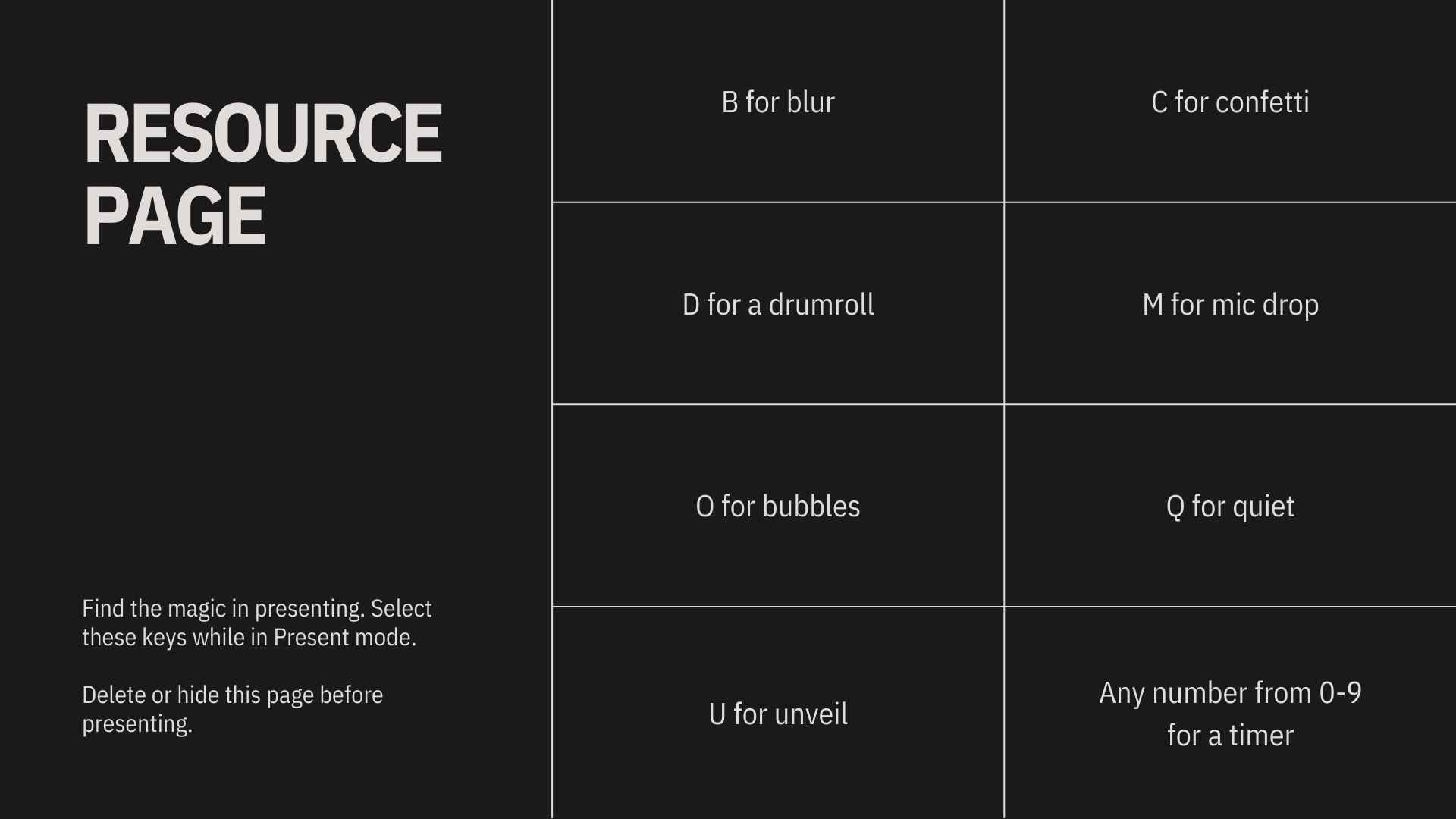 RESOURCE PAGE

Find the magic in presenting. Select these keys while in Present mode.

Delete or hide this page before presenting.

| B for blur | C for confetti |
|---|---|
| D for a drumroll | M for mic drop |
| O for bubbles | Q for quiet |
| U for unveil | Any number from 0-9 for a timer |